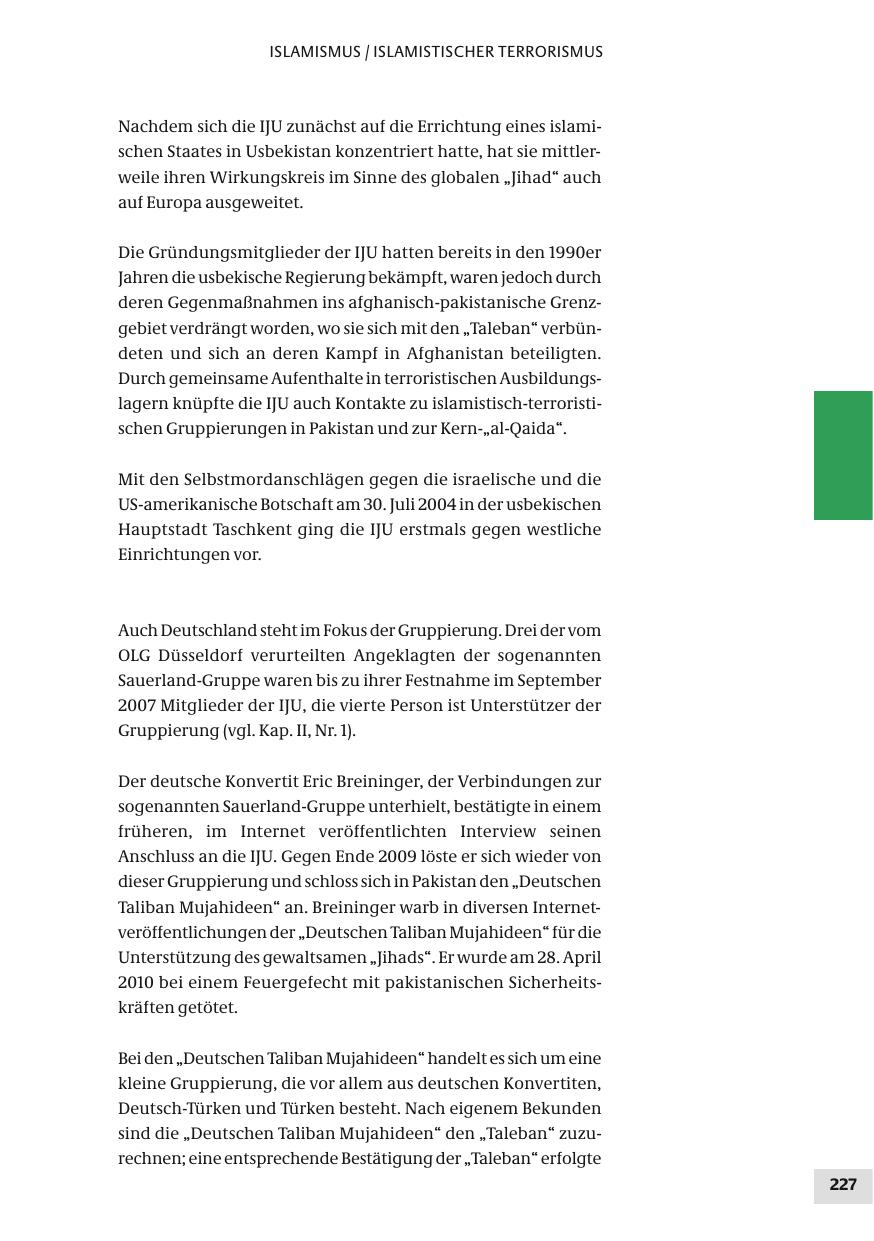 ISLAMISMUS / ISLAMISTISCHER TERRORISMUS

Nachdem sich die IJU zunächst auf die Errichtung eines islamischen Staates in Usbekistan konzentriert hatte, hat sie mittlerweile ihren Wirkungskreis im Sinne des globalen „Jihad“ auch auf Europa ausgeweitet.

Die Gründungsmitglieder der IJU hatten bereits in den 1990er Jahren die usbekische Regierung bekämpft, waren jedoch durch deren Gegenmaßnahmen ins afghanisch-pakistanische Grenzgebiet verdrängt worden, wo sie sich mit den „Taleban“ verbündeten und sich an deren Kampf in Afghanistan beteiligten. Durch gemeinsame Aufenthalte in terroristischen Ausbildungslagern knüpfte die IJU auch Kontakte zu islamistisch-terroristischen Gruppierungen in Pakistan und zur Kern-„al-Qaida“.

Mit den Selbstmordanschlägen gegen die israelische und die US-amerikanische Botschaft am 30. Juli 2004 in der usbekischen Hauptstadt Taschkent ging die IJU erstmals gegen westliche Einrichtungen vor.

Auch Deutschland steht im Fokus der Gruppierung. Drei der vom OLG Düsseldorf verurteilten Angeklagten der sogenannten Sauerland-Gruppe waren bis zu ihrer Festnahme im September 2007 Mitglieder der IJU, die vierte Person ist Unterstützer der Gruppierung (vgl. Kap. II, Nr. 1).

Der deutsche Konvertit Eric Breininger, der Verbindungen zur sogenannten Sauerland-Gruppe unterhielt, bestätigte in einem früheren, im Internet veröffentlichten Interview seinen Anschluss an die IJU. Gegen Ende 2009 löste er sich wieder von dieser Gruppierung und schloss sich in Pakistan den „Deutschen Taliban Mujahideen“ an. Breininger warb in diversen Internetveröffentlichungen der „Deutschen Taliban Mujahideen“ für die Unterstützung des gewaltsamen „Jihads“. Er wurde am 28. April 2010 bei einem Feuergefecht mit pakistanischen Sicherheitskräften getötet.

Bei den „Deutschen Taliban Mujahideen“ handelt es sich um eine kleine Gruppierung, die vor allem aus deutschen Konvertiten, Deutsch-Türken und Türken besteht. Nach eigenem Bekunden sind die „Deutschen Taliban Mujahideen“ den „Taleban“ zuzurechnen; eine entsprechende Bestätigung der „Taleban“ erfolgte

227